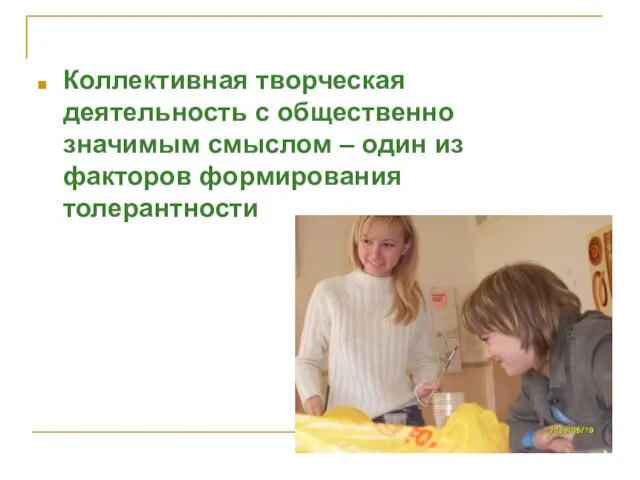 Коллективная творческая деятельность с общественно значимым смыслом – один из факторов формирования толерантности

2022/05/19